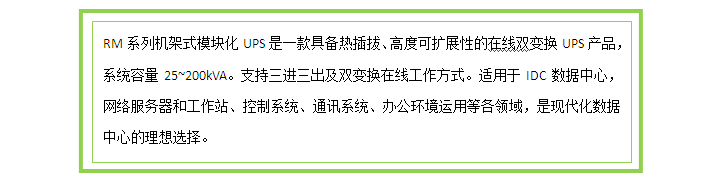 RM 系列机架式模块化 UPS 是一款具备热插拔、高度可扩展性的在线双变换 UPS 产品，系统容量 25~200kVA。支持三进三出及双变换在线工作方式。适用于 IDC 数据中心，网络服务器和工作站、控制系统、通讯系统、办公环境运用等各领域，是现代化数据中心的理想选择。